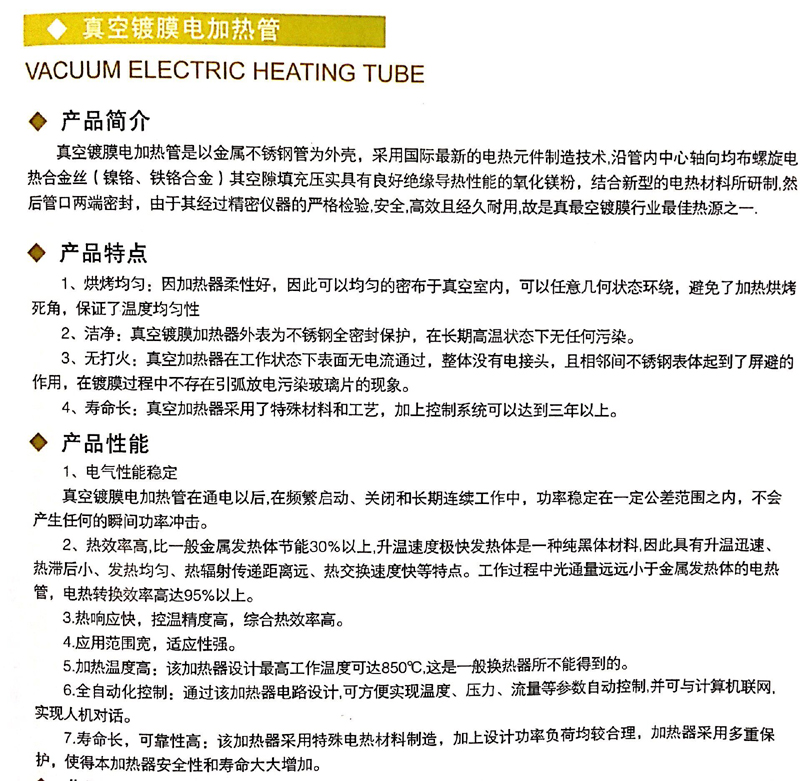 ◆ 真空镀膜电加热管

VACUUM ELECTRIC HEATING TUBE

◆ 产品简介

真空镀膜电加热管是以金属不锈钢管为外壳，采用国际最新的电热元件制造技术,沿管内中心轴向均布螺旋电热合金丝（镍铬、铁铬合金）其空隙填充压实具有良好绝缘导热性能的氧化镁粉，结合新型的电热材料所研制,然后管口两端密封，由于其经过精密仪器的严格检验,安全,高效且经久耐用,故是真最空镀膜行业最佳热源之一.

◆ 产品特点

1、烘烤均匀：因加热器柔性好，因此可以均匀的密布于真空室内，可以任意几何状态环绕，避免了加热烘烤死角，保证了温度均匀性

2、洁净：真空镀膜加热器外表为不锈钢全密封保护，在长期高温状态下无任何污染。

3、无打火：真空加热器在工作状态下表面无电流通过，整体没有电接头，且相邻间不锈钢表体起到了屏避的作用，在镀膜过程中不存在引弧放电污染玻璃片的现象。

4、寿命长：真空加热器采用了特殊材料和工艺，加上控制系统可以达到三年以上。

◆ 产品性能

1、电气性能稳定

真空镀膜电加热管在通电以后,在频繁启动、关闭和长期连续工作中，功率稳定在一定公差范围之内，不会产生任何的瞬间功率冲击。

2、热效率高,比一般金属发热体节能30%以上,升温速度极快发热体是一种纯黑体材料,因此具有升温迅速、热滞后小、发热均匀、热辐射传递距离远、热交换速度快等特点。工作过程中光通量远远小于金属发热体的电热管，电热转换效率高达95%以上。

3.热响应快，控温精度高，综合热效率高。

4.应用范围宽，适应性强。

5.加热温度高：该加热器设计最高工作温度可达850℃,这是一般换热器所不能得到的。

6.全自动化控制：通过该加热器电路设计,可方便实现温度、压力、流量等参数自动控制,并可与计算机联网,实现人机对话。

7.寿命长，可靠性高：该加热器采用特殊电热材料制造，加上设计功率负荷均较合理，加热器采用多重保护，使得本加热器安全性和寿命大大增加。